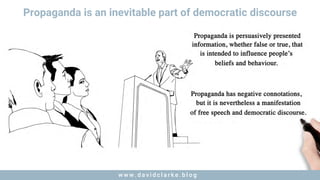 Propaganda is an inevitable part of democratic discourse

Propaganda is persuasively presented information, whether false or true, that is intended to influence people's beliefs and behaviour.

Propaganda has negative connotations, but it is nevertheless a manifestation of free speech and democratic discourse.

www.davidclarke.blog